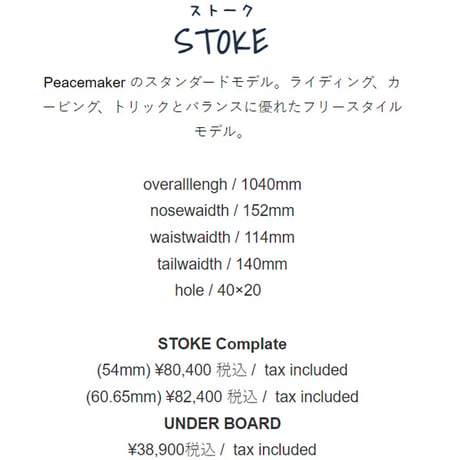 ストーク
STOKE

Peacemaker のスタンダードモデル。ライディング、カービング、トリックとバランスに優れたフリースタイルモデル。

overalllengh / 1040mm
nosewaidth / 152mm
waistwaidth / 114mm
tailwaidth / 140mm
hole / 40×20

STOKE Complate
(54mm) ¥80,400 税込 / tax included
(60.65mm) ¥82,400 税込 / tax included
UNDER BOARD
¥38,900税込 / tax included